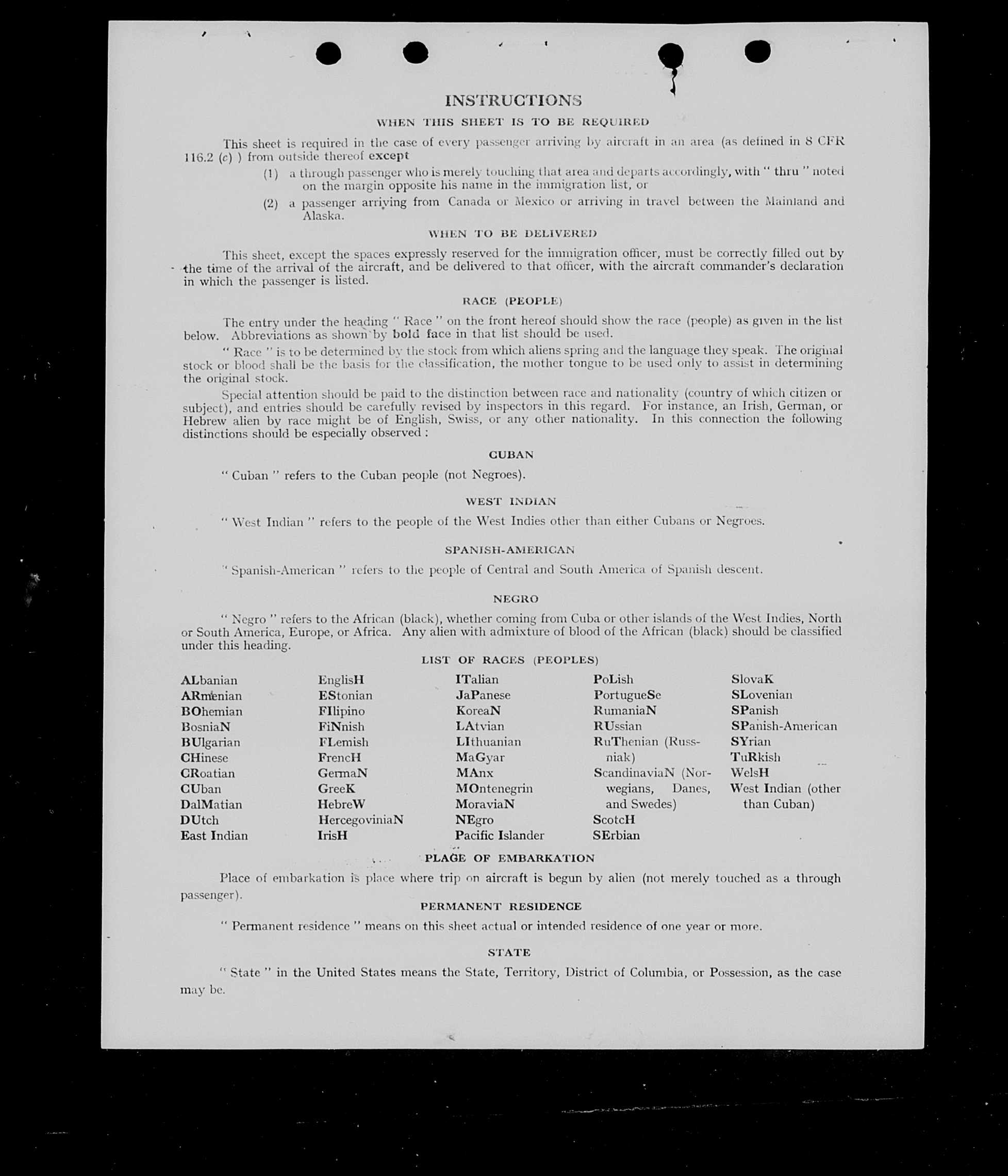 INSTRUCTIONS

WHEN THIS SHEET IS TO BE REQUIRED

This sheet is required in the case of every passenger arriving by aircraft in an area (as defined in 8 CFR 116.2 (c) ) from outside thereof except

(1) a through passenger who is merely touching that area and departs accordingly, with " thru " noted on the margin opposite his name in the immigration list, or

(2) a passenger arriving from Canada or Mexico or arriving in travel between the Mainland and Alaska.

WHEN TO BE DELIVERED

This sheet, except the spaces expressly reserved for the immigration officer, must be correctly filled out by the time of the arrival of the aircraft, and be delivered to that officer, with the aircraft commander's declaration in which the passenger is listed.

RACE (PEOPLE)

The entry under the heading " Race " on the front hereof should show the race (people) as given in the list below. Abbreviations as shown by bold face in that list should be used.

" Race " is to be determined by the stock from which aliens spring and the language they speak. The original stock or blood shall be the basis for the classification, the mother tongue to be used only to assist in determining the original stock.

Special attention should be paid to the distinction between race and nationality (country of which citizen or subject), and entries should be carefully revised by inspectors in this regard. For instance, an Irish, German, or Hebrew alien by race might be of English, Swiss, or any other nationality. In this connection the following distinctions should be especially observed :

CUBAN

" Cuban " refers to the Cuban people (not Negroes).

WEST INDIAN

" West Indian " refers to the people of the West Indies other than either Cubans or Negroes.

SPANISH-AMERICAN

" Spanish-American " refers to the people of Central and South America of Spanish descent.

NEGRO

" Negro " refers to the African (black), whether coming from Cuba or other islands of the West Indies, North or South America, Europe, or Africa. Any alien with admixture of blood of the African (black) should be classified under this heading.

LIST OF RACES (PEOPLES)

ALbanian
ARmenian
BOhemian
BosniaN
BUlgarian
CHinese
CRoatian
CUban
DalMatian
DUtch
East Indian

EnglisH
EStonian
FIlipino
FiNnish
FLemish
FrencH
GermaN
GreeK
HebreW
HercegoviniaN
IrisH

ITalian
JaPanese
KoreaN
LAtvian
LIthuanian
MaGyar
MAnx
MOntenegrin
MoraviaN
NEgro
Pacific Islander

PoLish
PortugueSe
RumaniaN
RUssian
RuThenian (Russniak)
ScandinaviaN (Norwegians, Danes, and Swedes)
ScotcH
SErbian

SlovaK
SLovenian
SPanish
SPanish-American
SYrian
TuRkish
WelsH
West Indian (other than Cuban)

PLACE OF EMBARKATION

Place of embarkation is place where trip on aircraft is begun by alien (not merely touched as a through passenger).

PERMANENT RESIDENCE

" Permanent residence " means on this sheet actual or intended residence of one year or more.

STATE

" State " in the United States means the State, Territory, District of Columbia, or Possession, as the case may be.